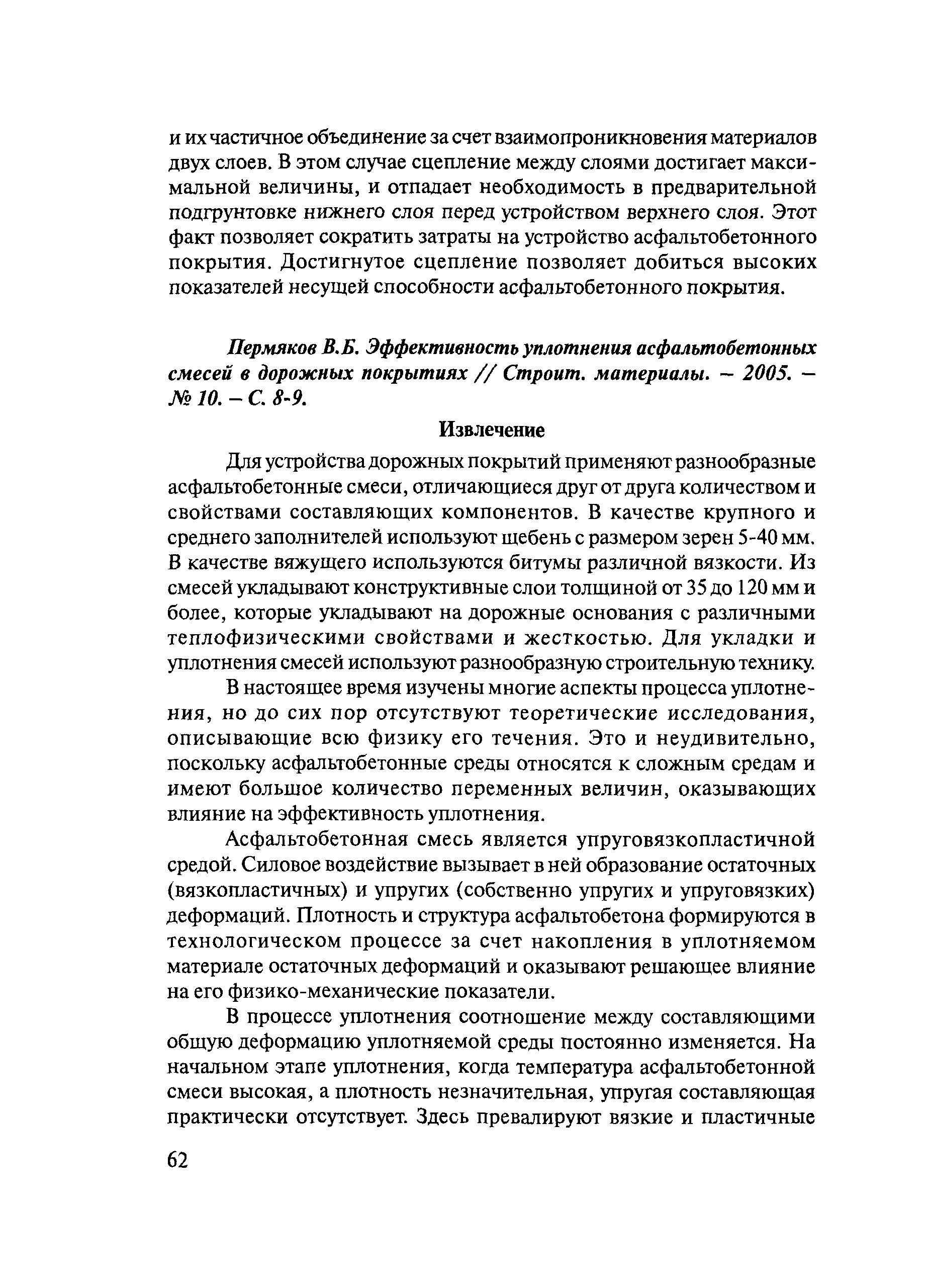 и их частичное объединение за счет взаимопроникновения материалов двух слоев. В этом случае сцепление между слоями достигает максимальной величины, и отпадает необходимость в предварительной подгрунтовке нижнего слоя перед устройством верхнего слоя. Этот факт позволяет сократить затраты на устройство асфальтобетонного покрытия. Достигнутое сцепление позволяет добиться высоких показателей несущей способности асфальтобетонного покрытия.

Пермяков В.Б. Эффективность уплотнения асфальтобетонных смесей в дорожных покрытиях // Строит. материалы. – 2005. – № 10. – С. 8-9.

Извлечение

Для устройства дорожных покрытий применяют разнообразные асфальтобетонные смеси, отличающиеся друг от друга количеством и свойствами составляющих компонентов. В качестве крупного и среднего заполнителей используют щебень с размером зерен 5-40 мм. В качестве вяжущего используются битумы различной вязкости. Из смесей укладывают конструктивные слои толщиной от 35 до 120 мм и более, которые укладывают на дорожные основания с различными теплофизическими свойствами и жесткостью. Для укладки и уплотнения смесей используют разнообразную строительную технику.

В настоящее время изучены многие аспекты процесса уплотнения, но до сих пор отсутствуют теоретические исследования, описывающие всю физику его течения. Это и неудивительно, поскольку асфальтобетонные среды относятся к сложным средам и имеют большое количество переменных величин, оказывающих влияние на эффективность уплотнения.

Асфальтобетонная смесь является упруговязкопластичной средой. Силовое воздействие вызывает в ней образование остаточных (вязкопластичных) и упругих (собственно упругих и упруговязких) деформаций. Плотность и структура асфальтобетона формируются в технологическом процессе за счет накопления в уплотняемом материале остаточных деформаций и оказывают решающее влияние на его физико-механические показатели.

В процессе уплотнения соотношение между составляющими общую деформацию уплотняемой среды постоянно изменяется. На начальном этапе уплотнения, когда температура асфальтобетонной смеси высокая, а плотность незначительная, упругая составляющая практически отсутствует. Здесь превалируют вязкие и пластичные

62